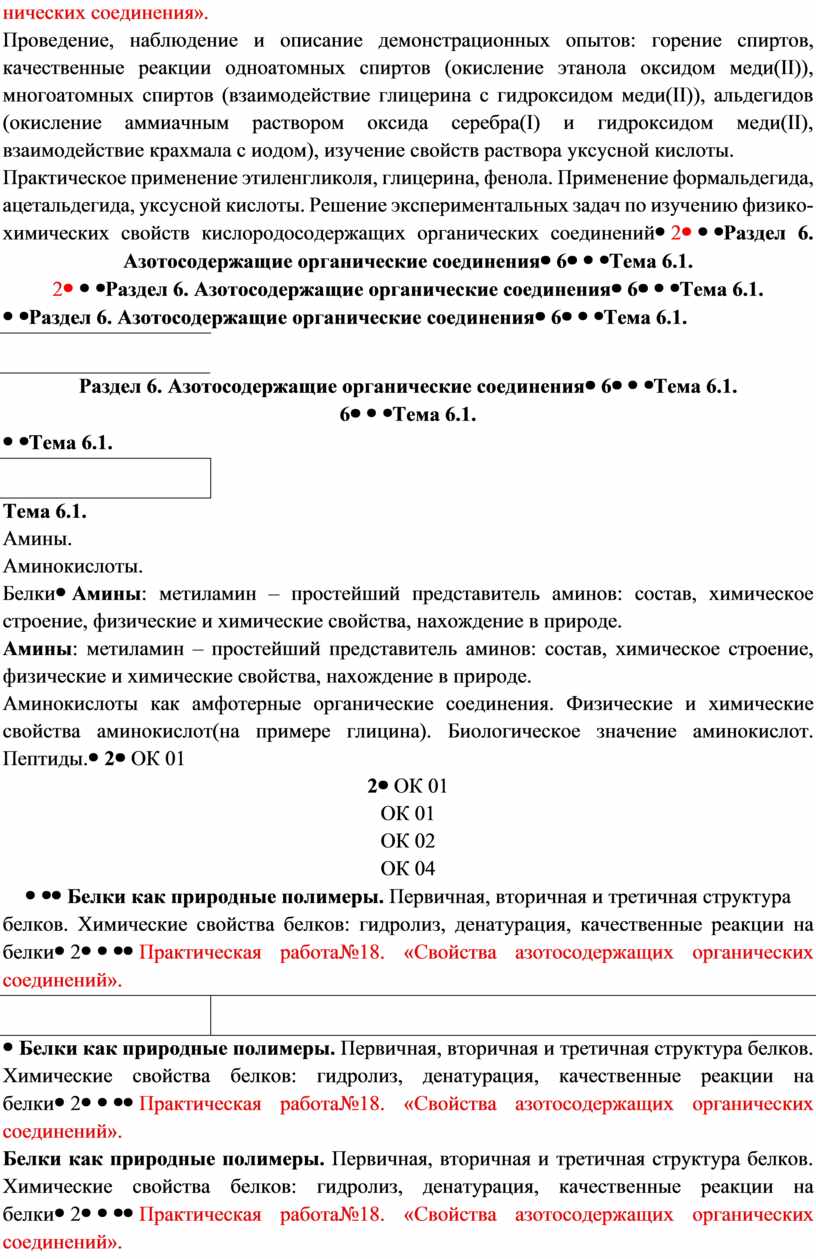 нических соединения».

Проведение, наблюдение и описание демонстрационных опытов: горение спиртов, качественные реакции одноатомных спиртов (окисление этанола оксидом меди(II)), многоатомных спиртов (взаимодействие глицерина с гидроксидом меди(II)), альдегидов (окисление аммиачным раствором оксида серебра(I) и гидроксидом меди(II), взаимодействие крахмала с иодом), изучение свойств раствора уксусной кислоты.

Практическое применение этиленгликоля, глицерина, фенола. Применение формальдегида, ацетальдегида, уксусной кислоты. Решение экспериментальных задач по изучению физико-химических свойств кислородосодержащих органических соединений• 2• • •Раздел 6. Азотосодержащие органические соединения• 6• • •Тема 6.1.

2• • •Раздел 6. Азотосодержащие органические соединения• 6• • •Тема 6.1.

• •Раздел 6. Азотосодержащие органические соединения• 6• • •Тема 6.1.

Раздел 6. Азотосодержащие органические соединения• 6• • •Тема 6.1.

6• • •Тема 6.1.

• •Тема 6.1.

Тема 6.1.

Амины.

Аминокислоты.

Белки• Амины: метиламин – простейший представитель аминов: состав, химическое строение, физические и химические свойства, нахождение в природе.

Амины: метиламин – простейший представитель аминов: состав, химическое строение, физические и химические свойства, нахождение в природе.

Аминокислоты как амфотерные органические соединения. Физические и химические свойства аминокислот(на примере глицина). Биологическое значение аминокислот. Пептиды.• 2• ОК 01

2• ОК 01

ОК 01

ОК 02

ОК 04

• •• Белки как природные полимеры. Первичная, вторичная и третичная структура белков. Химические свойства белков: гидролиз, денатурация, качественные реакции на белки• 2• • •• Практическая работа№18. «Свойства азотосодержащих органических соединений».

• Белки как природные полимеры. Первичная, вторичная и третичная структура белков. Химические свойства белков: гидролиз, денатурация, качественные реакции на белки• 2• • •• Практическая работа№18. «Свойства азотосодержащих органических соединений».

Белки как природные полимеры. Первичная, вторичная и третичная структура белков. Химические свойства белков: гидролиз, денатурация, качественные реакции на белки• 2• • •• Практическая работа№18. «Свойства азотосодержащих органических соединений».